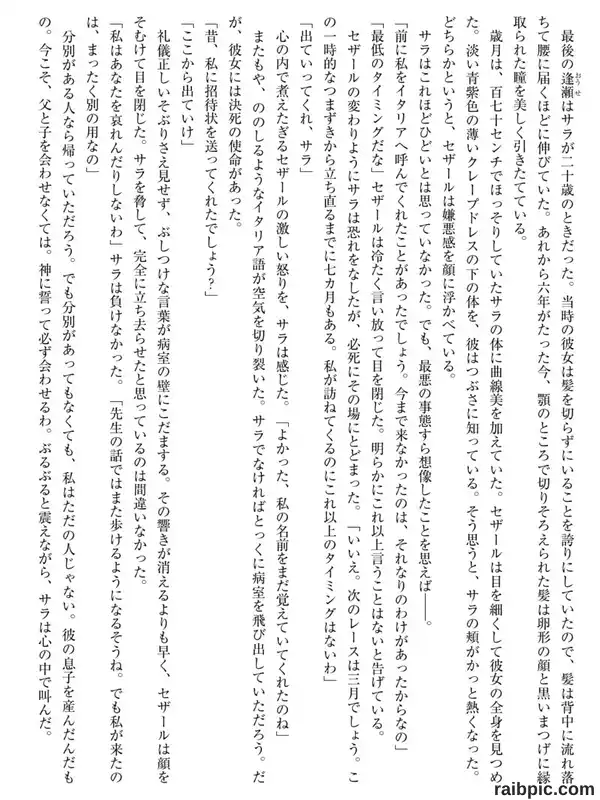 最後の逢瀬はサラが二十歳のときだった。当時の彼女は髪を切らずにいることを誇りにしていたので、髪は背中に流れ落ちて腰に届くほどに伸びていた。あれから六年がたった今、顎のところで切りそろえられた髪は卵形の顔と黒いまつげに縁取られた瞳を美しく引きたてている。

歳月は、百七十センチでほっそりしていたサラの体に曲線美を加えていた。セザールは目を細くして彼女の全身を見つめた。淡い青紫色の薄いクレープドレスの下の体を、彼はつぶさに知っている。そう思うと、サラの頬がかっと熱くなった。どちらかというと、セザールは嫌悪感を顔に浮かべている。

サラはこれほどひどいとは思っていなかった。でも、最悪の事態すら想像したことを思えば――。

「前に私をイタリアへ呼んでくれたことがあったでしょう。今まで来なかったのは、それなりのわけがあったからなの」

「最低のタイミングだな」セザールは冷たく言い放って目を閉じた。明らかにこれ以上言うことはないと告げている。

セザールの変わりようにサラは恐れをなしたが、必死にその場にとどまった。「いいえ。次のレースは三月でしょう。この一時的なつまずきから立ち直るまでに七カ月もある。私が訪ねてくるのにこれ以上のタイミングはないわ」

「出ていってくれ、サラ」

心の内で煮えたぎるセザールの激しい怒りを、サラは感じた。「よかった、私の名前をまだ覚えていてくれたのね」

またもや、ののしるようなイタリア語が空気を切り裂いた。サラでなければとっくに病室を飛び出していただろう。だが、彼女には決死の使命があった。

「昔、私に招待状を送ってくれたでしょう?」

「ここから出ていけ」

礼儀正しいそぶりさえ見せず、ぶしつけな言葉が病室の壁にこだまする。その響きが消えるよりも早く、セザールは顔をそむけて目を閉じた。サラを脅して、完全に立ち去らせたと思っているのは間違いなかった。

「私はあなたを哀れんだりしないわ」サラは負けなかった。「先生の話ではまた歩けるようになるそうね。でも私が来たのは、まったく別の用なの」

分別がある人なら帰っていただろう。でも分別があってもなくても、私はただの人じゃない。彼の息子を産んだんだもの。今こそ、父と子を会わせなくては。神に誓って必ず会わせるわ。ぶるぶると震えながら、サラは心の中で叫んだ。

raibpic.com